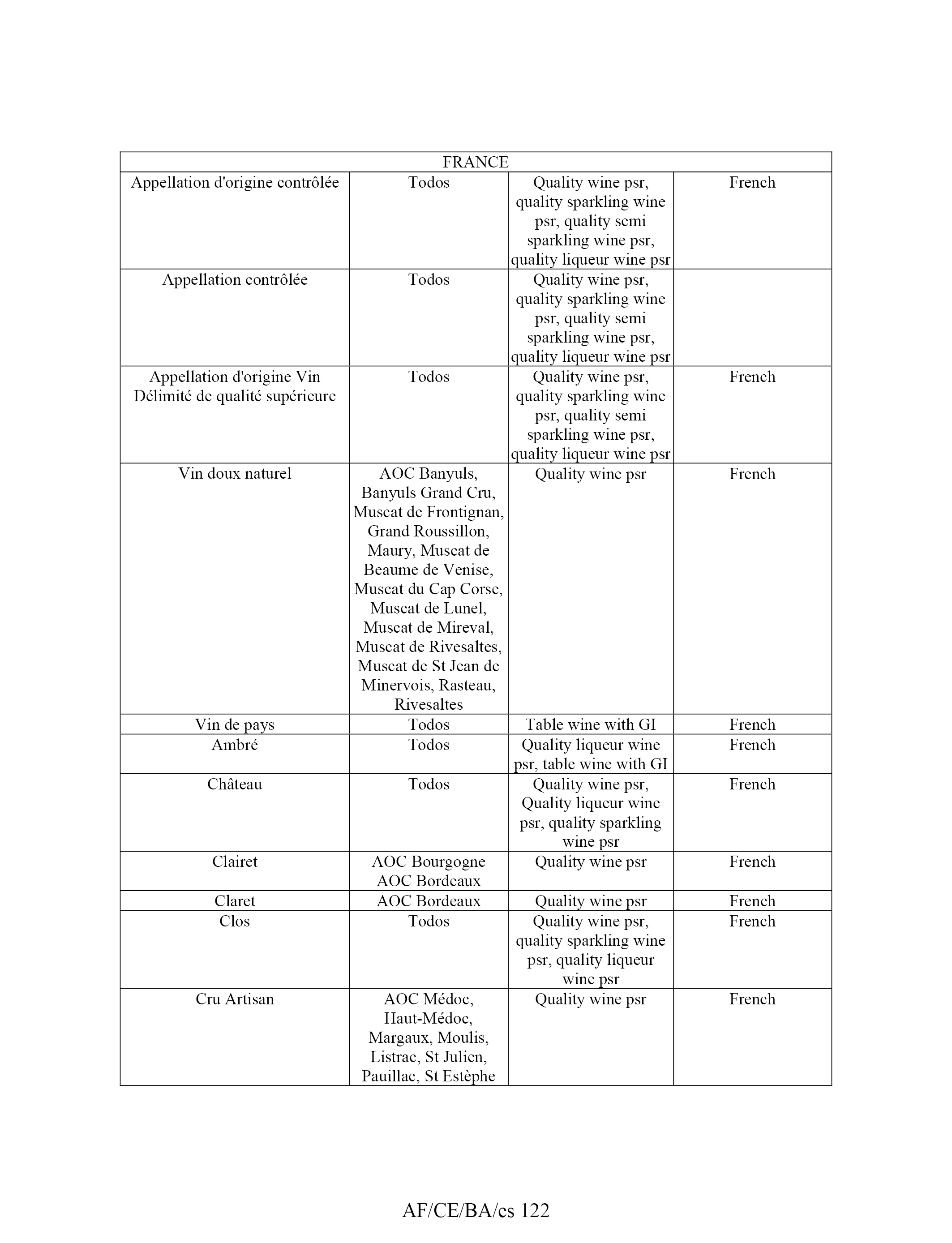 | FRANCE | | | |
|---|---|---|---|
| Appellation d'origine contrôlée | Todos | Quality wine psr, quality sparkling wine psr, quality semi sparkling wine psr, quality liqueur wine psr | French |
| Appellation contrôlée | Todos | Quality wine psr, quality sparkling wine psr, quality semi sparkling wine psr, quality liqueur wine psr | |
| Appellation d'origine Vin Délimité de qualité supérieure | Todos | Quality wine psr, quality sparkling wine psr, quality semi sparkling wine psr, quality liqueur wine psr | French |
| Vin doux naturel | AOC Banyuls, Banyuls Grand Cru, Muscat de Frontignan, Grand Roussillon, Maury, Muscat de Beaume de Venise, Muscat du Cap Corse, Muscat de Lunel, Muscat de Mireval, Muscat de Rivesaltes, Muscat de St Jean de Minervois, Rasteau, Rivesaltes | Quality wine psr | French |
| Vin de pays | Todos | Table wine with GI | French |
| Ambré | Todos | Quality liqueur wine psr, table wine with GI | French |
| Château | Todos | Quality wine psr, Quality liqueur wine psr, quality sparkling wine psr | French |
| Clairet | AOC Bourgogne AOC Bordeaux | Quality wine psr | French |
| Claret | AOC Bordeaux | Quality wine psr | French |
| Clos | Todos | Quality wine psr, quality sparkling wine psr, quality liqueur wine psr | French |
| Cru Artisan | AOC Médoc, Haut-Médoc, Margaux, Moulis, Listrac, St Julien, Pauillac, St Estèphe | Quality wine psr | French |

AF/CE/BA/es 122